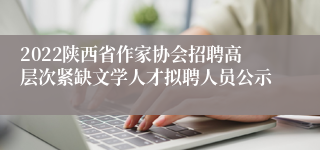 2022陕西省作家协会招聘高层次紧缺文学人才拟聘人员公示